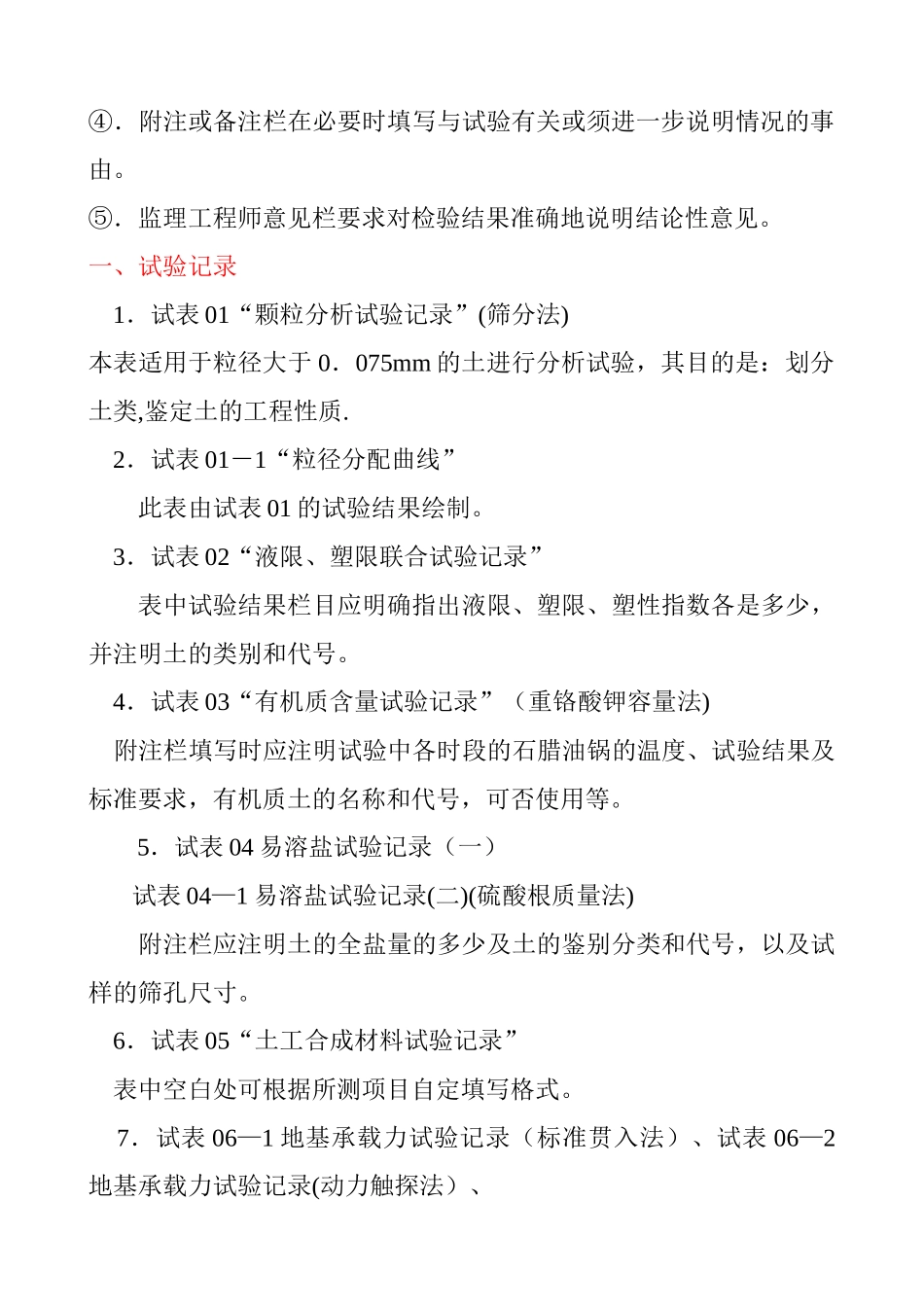 ④．附注或备注栏在必要时填写与试验有关或须进一步说明情况的事由。

⑤．监理工程师意见栏要求对检验结果准确地说明结论性意见。

一、试验记录

1．试表 01“颗粒分析试验记录”(筛分法)

本表适用于粒径大于 0．075mm 的土进行分析试验，其目的是：划分土类,鉴定土的工程性质.

2．试表 01－1“粒径分配曲线”

此表由试表 01 的试验结果绘制。

3．试表 02“液限、塑限联合试验记录”

表中试验结果栏目应明确指出液限、塑限、塑性指数各是多少，并注明土的类别和代号。

4．试表 03“有机质含量试验记录”（重铬酸钾容量法)

附注栏填写时应注明试验中各时段的石腊油锅的温度、试验结果及标准要求，有机质土的名称和代号，可否使用等。

5．试表 04 易溶盐试验记录（一）

试表 04—1 易溶盐试验记录(二)(硫酸根质量法)

附注栏应注明土的全盐量的多少及土的鉴别分类和代号，以及试样的筛孔尺寸。

6．试表 05“土工合成材料试验记录”

表中空白处可根据所测项目自定填写格式。

7．试表 06—1 地基承载力试验记录（标准贯入法）、试表 06—2 地基承载力试验记录(动力触探法）、